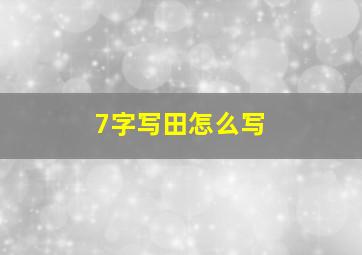 7字写田怎么写